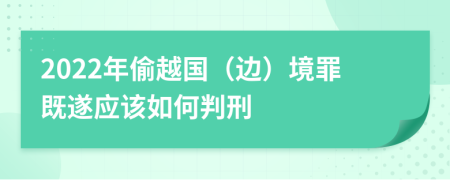 2022年偷越国（边）境罪既遂应该如何判刑